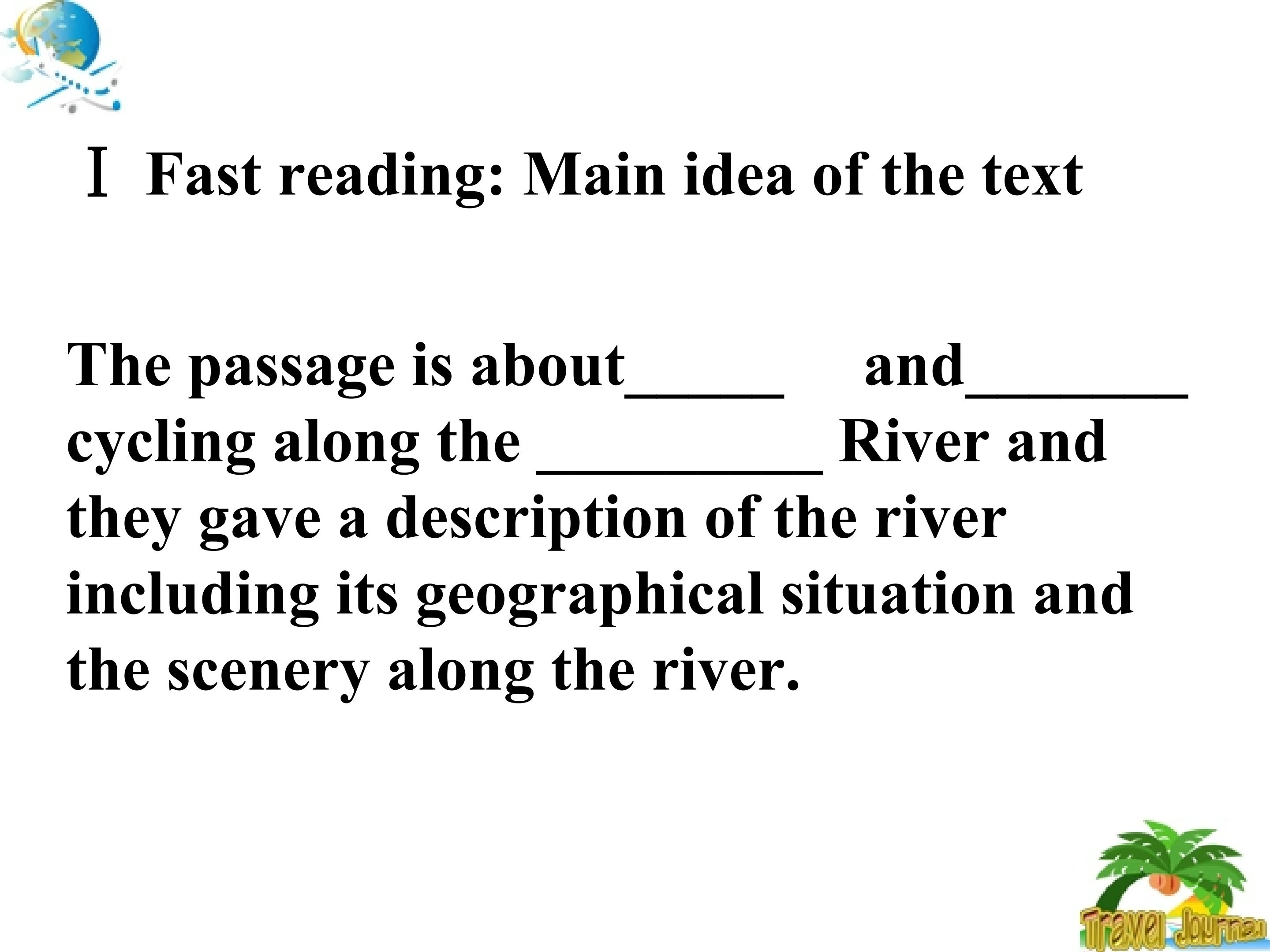 Ⅰ Fast reading: Main idea of the text

The passage is about____ and____ cycling along the ____ River and they gave a description of the river including its geographical situation and the scenery along the river.

Travel Journal